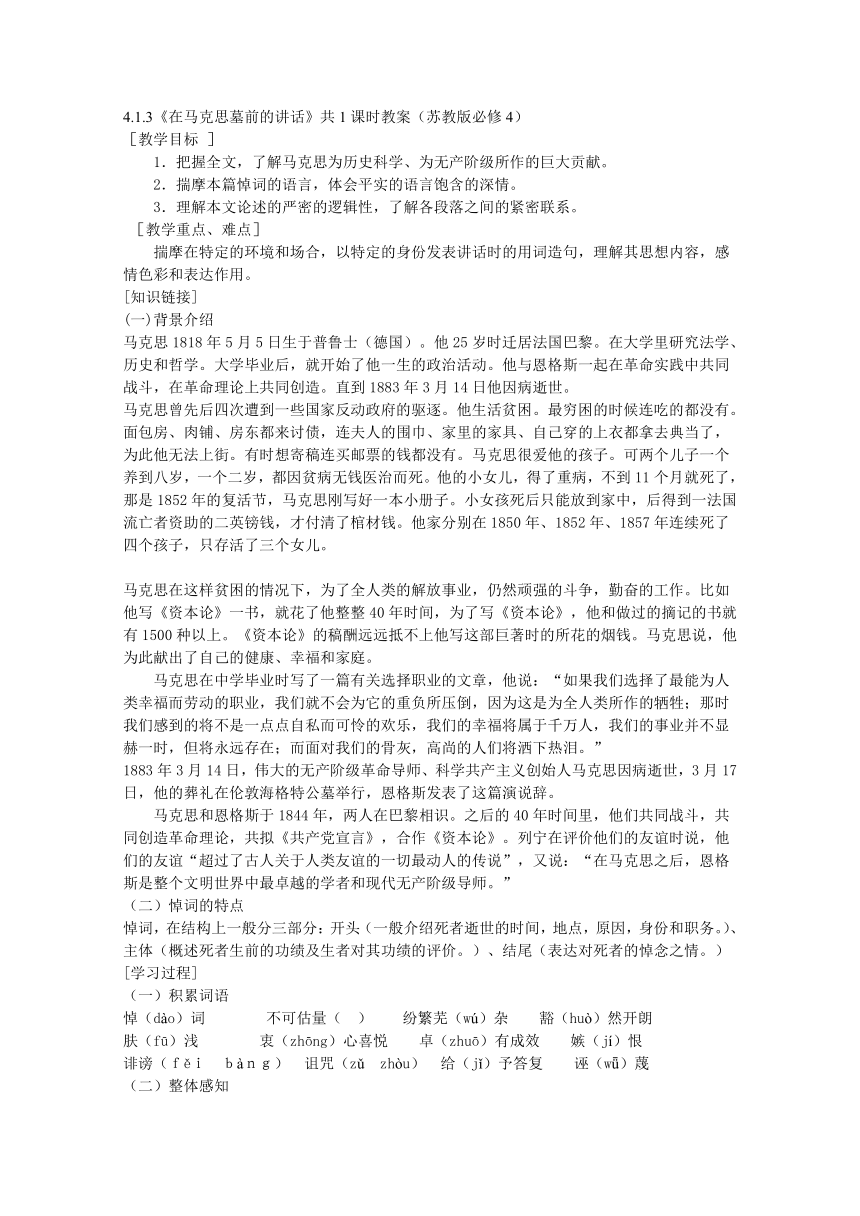 4.1.3《在马克思墓前的讲话》共 1 课时教案（苏教版必修 4）
［教学目标 ］

1．把握全文，了解马克思为历史科学、为无产阶级所作的巨大贡献。

2．揣摩本篇悼词的语言，体会平实的语言饱含的深情。

3．理解本文论述的严密的逻辑性，了解各段落之间的紧密联系。

［教学重点、难点］

揣摩在特定的环境和场合，以特定的身份发表讲话时的用词造句，理解其思想内容，感情色彩和表达作用。

[知识链接]
(一)背景介绍
马克思 1818 年 5 月 5 日生于普鲁士（德国）。他 25 岁时迁居法国巴黎。在大学里研究法学、历史和哲学。大学毕业后，就开始了他一生的政治活动。他与恩格斯一起在革命实践中共同战斗，在革命理论上共同创造。直到 1883 年 3 月 14 日他因病逝世。

马克思曾先后四次遭到一些国家反动政府的驱逐。他生活贫困。最穷困的时候连吃的都没有。面包房、肉铺、房东都来讨债，连夫人的围巾、家里的家具、自己穿的上衣都拿去典当了，为此他无法上街。有时想寄稿连买邮票的钱都没有。马克思很爱他的孩子。可两个儿子一个养到八岁，一个二岁，都因贫病无钱医治而死。他的小女儿，得了重病，不到 11 个月就死了，那是 1852 年的复活节，马克思刚写好一本小册子。小女孩死后只能放到家中，后得到一法国流亡者资助的二英镑钱，才付清了棺材钱。他家分别在 1850 年、1852 年、1857 年连续死了四个孩子，只存活了三个女儿。

马克思在这样贫困的情况下，为了全人类的解放事业，仍然顽强的斗争，勤奋的工作。比如他写《资本论》一书，就花了他整整 40 年时间，为了写《资本论》，他和做过的摘记的书就有 1500 种以上。《资本论》的稿酬远远抵不上他写这部巨著时的所花的烟钱。马克思说，他为此献出了自己的健康、幸福和家庭。

马克思在中学毕业时写了一篇有关选择职业的文章，他说：“如果我们选择了最能为人类幸福而劳动的职业，我们就不会为它的重负所压倒，因为这是为全人类所作的牺牲；那时我们感到的将不是一点点自私而可怜的欢乐，我们的幸福将属于千万人，我们的事业并不显赫一时，但将永远存在；而面对我们的骨灰，高尚的人们将洒下热泪。”

1883 年 3 月 14 日，伟大的无产阶级革命导师、科学共产主义创始人马克思因病逝世，3 月 17 日，他的葬礼在伦敦海格特公墓举行，恩格斯发表了这篇演说辞。

马克思和恩格斯于 1844 年，两人在巴黎相识。之后的 40 年时间里，他们共同战斗，共同创造革命理论，共拟《共产党宣言》，合作《资本论》。列宁在评价他们的友谊时说，他们的友谊“超过了古人关于人类友谊的一切最动人的传说”，又说：“在马克思之后，恩格斯是整个文明世界中最卓越的学者和现代无产阶级导师。”

（二）悼词的特点
悼词，在结构上一般分三部分：开头（一般介绍死者逝世的时间，地点，原因，身份和职务。)、主体（概述死者生前的功绩及生者对其功绩的评价。）、结尾（表达对死者的悼念之情。）
[学习过程]
（一）积累词语
悼（dào）词　不可估量（　）　纷繁芜（wú）杂　豁（huò）然开朗
肤（fū）浅　衷（zhōng）心喜悦　卓（zhuō）有成效　嫉（jí）恨
诽谤（fěi　bàng）　诅咒（zǔ　zhòu）　给（jǐ）予答复　诬（wū）蔑
（二）整体感知